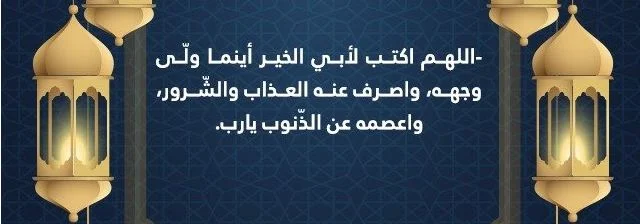 -اللهم اكتب لأبي الخير أينما ولّى وجهه، واصرف عنه العذاب والشّرور، واعصمه عن الذّنوب يارب.